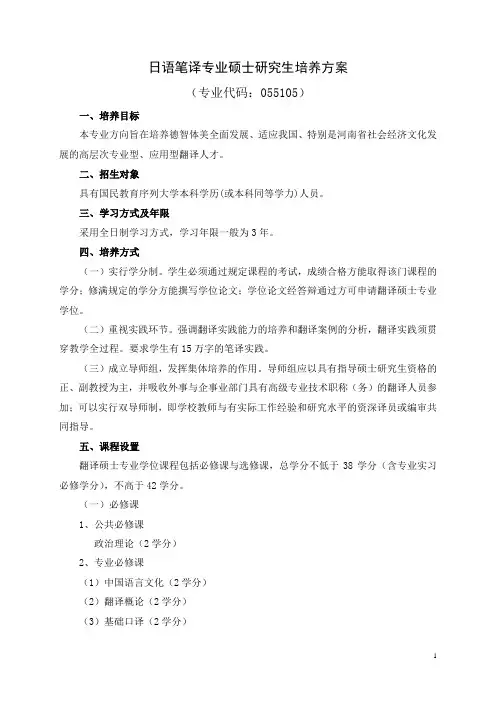 日语笔译专业硕士研究生培养方案

（专业代码：055105）

一、培养目标

本专业方向旨在培养德智体美全面发展、适应我国、特别是河南省社会经济文化发展的高层次专业型、应用型翻译人才。

二、招生对象

具有国民教育序列大学本科学历(或本科同等学力)人员。

三、学习方式及年限

采用全日制学习方式，学习年限一般为3年。

四、培养方式

（一）实行学分制。学生必须通过规定课程的考试，成绩合格方能取得该门课程的学分；修满规定的学分方能撰写学位论文；学位论文经答辩通过方可申请翻译硕士专业学位。

（二）重视实践环节。强调翻译实践能力的培养和翻译案例的分析，翻译实践须贯穿教学全过程。要求学生有15万字的笔译实践。

（三）成立导师组，发挥集体培养的作用。导师组应以具有指导硕士研究生资格的正、副教授为主，并吸收外事与企事业部门具有高级专业技术职称（务）的翻译人员参加；可以实行双导师制，即学校教师与有实际工作经验和研究水平的资深译员或编审共同指导。

五、课程设置

翻译硕士专业学位课程包括必修课与选修课，总学分不低于38学分（含专业实习必修学分），不高于42学分。

（一）必修课

1、公共必修课

政治理论（2学分）

2、专业必修课

（1）中国语言文化（2学分）

（2）翻译概论（2学分）

（3）基础口译（2学分）

1